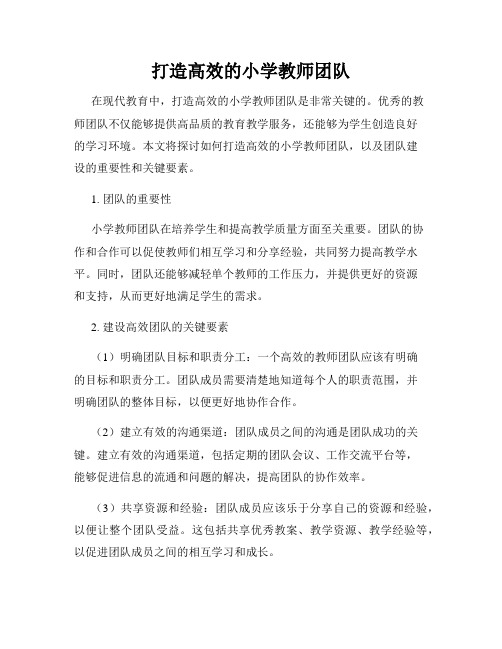 打造高效的小学教师团队

在现代教育中，打造高效的小学教师团队是非常关键的。优秀的教师团队不仅能够提供高品质的教育教学服务，还能够为学生创造良好的学习环境。本文将探讨如何打造高效的小学教师团队，以及团队建设的重要性和关键要素。

1. 团队的重要性

小学教师团队在培养学生和提高教学质量方面至关重要。团队的协作和合作可以促使教师们相互学习和分享经验，共同努力提高教学水平。同时，团队还能够减轻单个教师的工作压力，并提供更好的资源和支持，从而更好地满足学生的需求。

2. 建设高效团队的关键要素

（1）明确团队目标和职责分工：一个高效的教师团队应该有明确的目标和职责分工。团队成员需要清楚地知道每个人的职责范围，并明确团队的整体目标，以便更好地协作合作。

（2）建立有效的沟通渠道：团队成员之间的沟通是团队成功的关键。建立有效的沟通渠道，包括定期的团队会议、工作交流平台等，能够促进信息的流通和问题的解决，提高团队的协作效率。

（3）共享资源和经验：团队成员应该乐于分享自己的资源和经验，以便让整个团队受益。这包括共享优秀教案、教学资源、教学经验等，以促进团队成员之间的相互学习和成长。